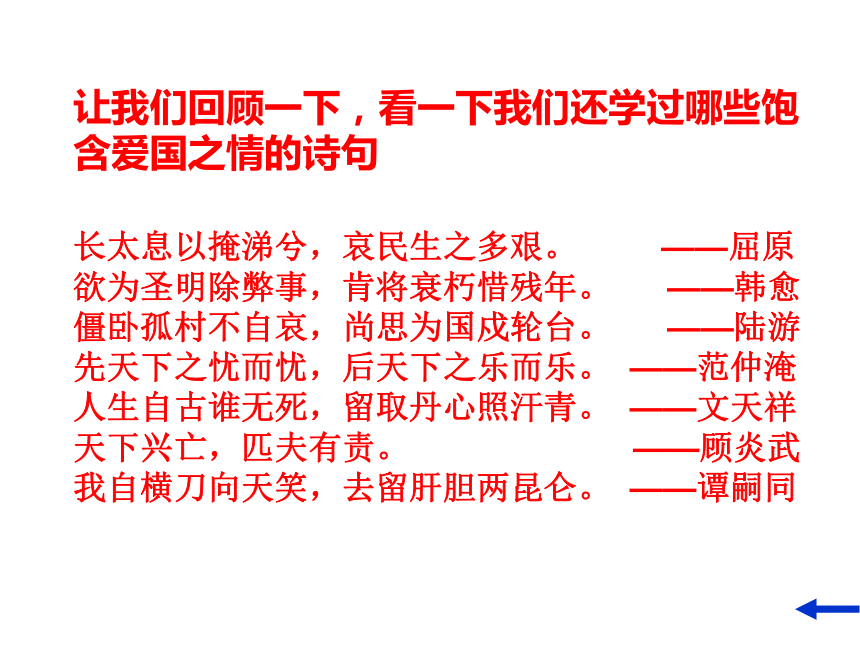 让我们回顾一下，看一下我们还学过哪些饱含爱国之情的诗句

长太息以掩涕兮，哀民生之多艰。 ——屈原
欲为圣明除弊事，肯将衰朽惜残年。 ——韩愈
僵卧孤村不自哀，尚思为国戍轮台。 ——陆游
先天下之忧而忧，后天下之乐而乐。 ——范仲淹
人生自古谁无死，留取丹心照汗青。 ——文天祥
天下兴亡，匹夫有责。 ——顾炎武
我自横刀向天笑，去留肝胆两昆仑。 ——谭嗣同